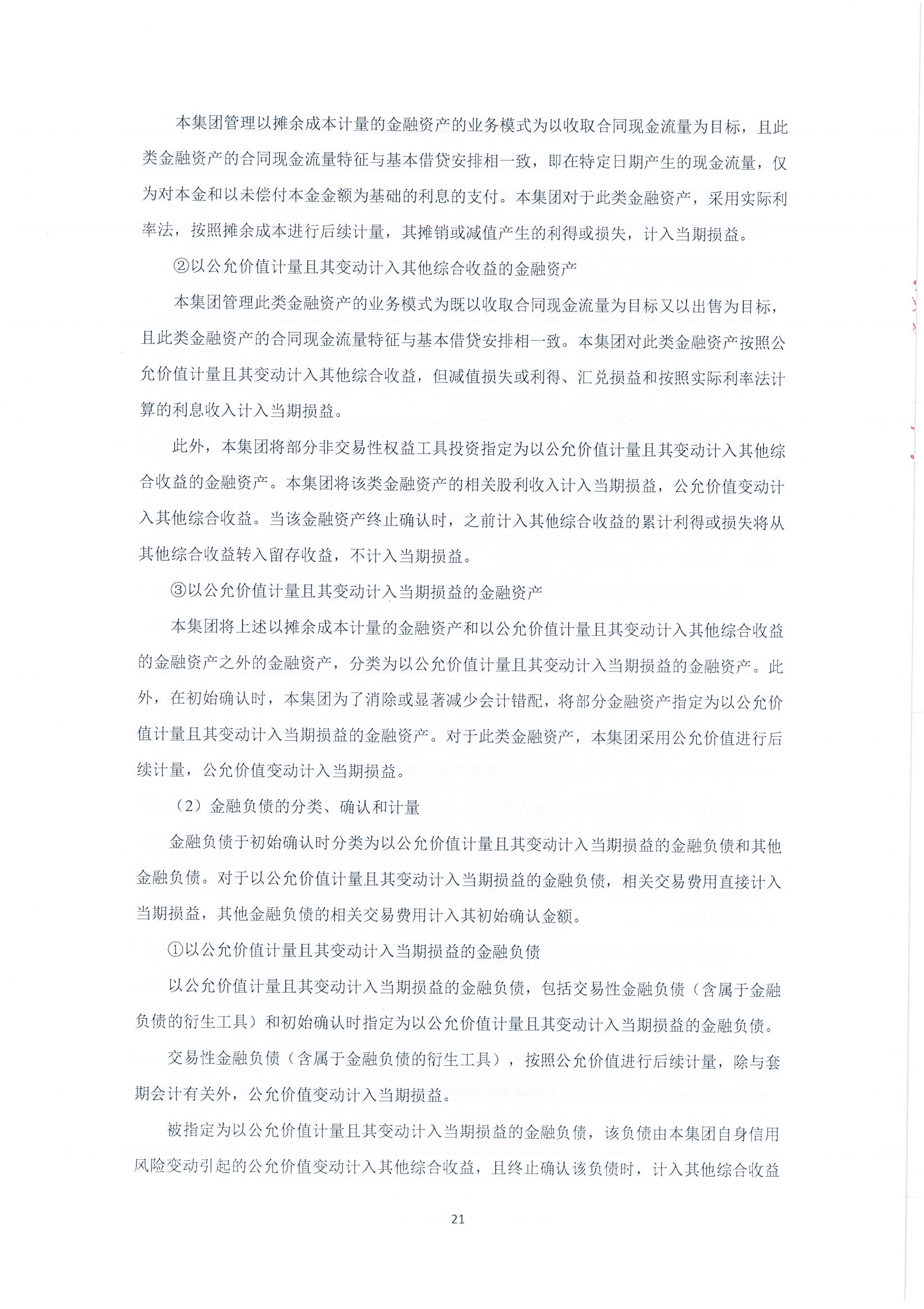 本集团管理以摊余成本计量的金融资产的业务模式为以收取合同现金流量为目标，且此类金融资产的合同现金流量特征与基本借贷安排相一致，即在特定日期产生的现金流量，仅为对本金和以未偿付本金金额为基础的利息的支付。本集团对于此类金融资产，采用实际利率法，按照摊余成本进行后续计量，其摊销或减值产生的利得或损失，计入当期损益。

②以公允价值计量且其变动计入其他综合收益的金融资产

本集团管理此类金融资产的业务模式为既以收取合同现金流量为目标又以出售为目标，且此类金融资产的合同现金流量特征与基本借贷安排相一致。本集团对此类金融资产按照公允价值计量且其变动计入其他综合收益，但减值损失或利得、汇兑损益和按照实际利率法计算的利息收入计入当期损益。

此外，本集团将部分非交易性权益工具投资指定为以公允价值计量且其变动计入其他综合收益的金融资产。本集团将该类金融资产的相关股利收入计入当期损益，公允价值变动计入其他综合收益。当该金融资产终止确认时，之前计入其他综合收益的累计利得或损失将从其他综合收益转入留存收益，不计入当期损益。

③以公允价值计量且其变动计入当期损益的金融资产

本集团将上述以摊余成本计量的金融资产和以公允价值计量且其变动计入其他综合收益的金融资产之外的金融资产，分类为以公允价值计量且其变动计入当期损益的金融资产。此外，在初始确认时，本集团为了消除或显著减少会计错配，将部分金融资产指定为以公允价值计量且其变动计入当期损益的金融资产。对于此类金融资产，本集团采用公允价值进行后续计量，公允价值变动计入当期损益。

（2）金融负债的分类、确认和计量

金融负债于初始确认时分类为以公允价值计量且其变动计入当期损益的金融负债和其他金融负债。对于以公允价值计量且其变动计入当期损益的金融负债，相关交易费用直接计入当期损益，其他金融负债的相关交易费用计入其初始确认金额。

①以公允价值计量且其变动计入当期损益的金融负债

以公允价值计量且其变动计入当期损益的金融负债，包括交易性金融负债（含属于金融负债的衍生工具）和初始确认时指定为以公允价值计量且其变动计入当期损益的金融负债。

交易性金融负债（含属于金融负债的衍生工具），按照公允价值进行后续计量，除与套期会计有关外，公允价值变动计入当期损益。

被指定为以公允价值计量且其变动计入当期损益的金融负债，该负债由本集团自身信用风险变动引起的公允价值变动计入其他综合收益，且终止确认该负债时，计入其他综合收益

21